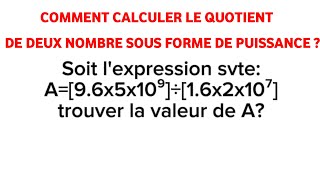 COMMENT CALCULER LE QUOTIENT

DE DEUX NOMBRE SOUS FORME DE PUISSANCE ?

Soit l'expression svte:
$A=[9.6x5x10^9]\div[1.6x2x10^7]$
trouver la valeur de A?